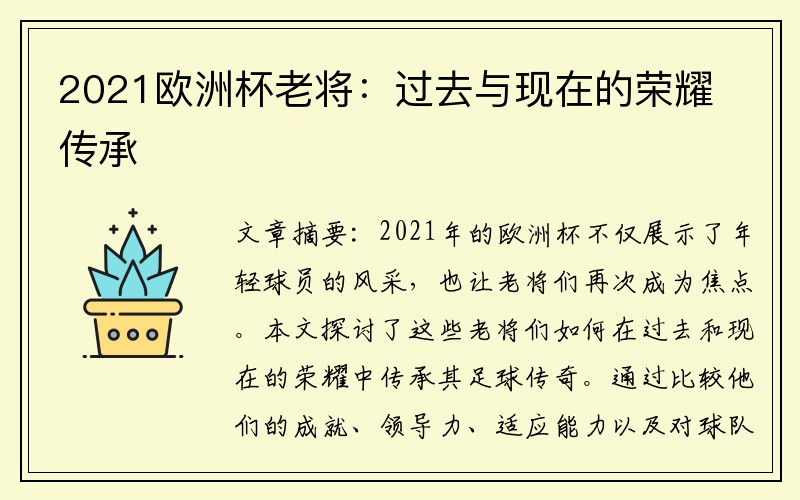 2021欧洲杯老将：过去与现在的荣耀传承

文章摘要：2021年的欧洲杯不仅展示了年轻球员的风采，也让老将们再次成为焦点。本文探讨了这些老将们如何在过去和现在的荣耀中传承其足球传奇。通过比较他们的成就、领导力、适应能力以及对球队